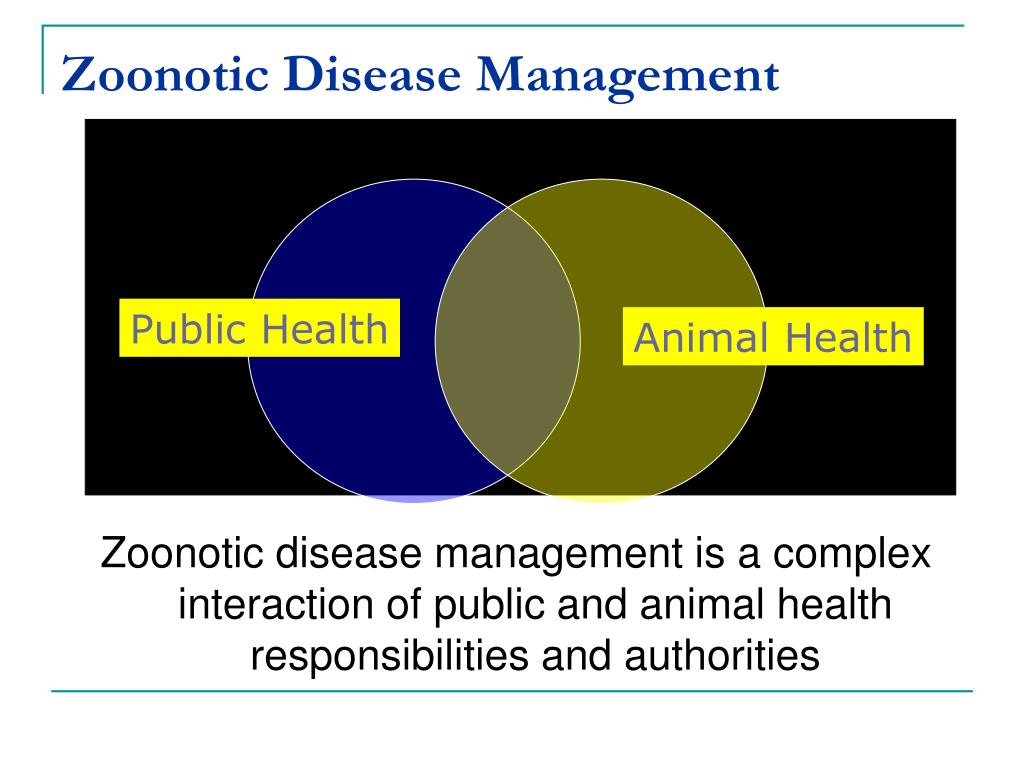 Zoonotic Disease Management

Public Health

Animal Health

Zoonotic disease management is a complex interaction of public and animal health responsibilities and authorities